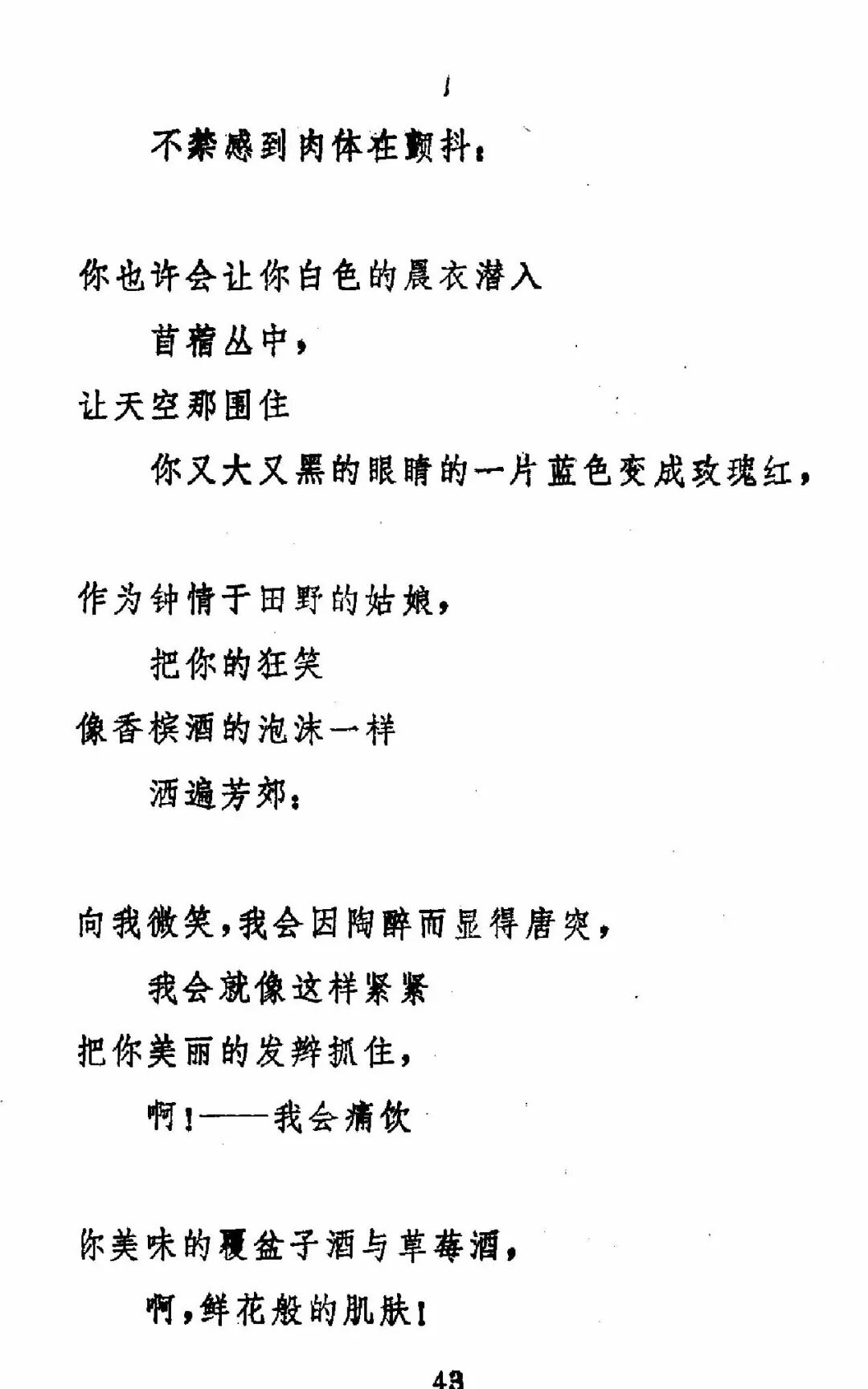 不禁感到肉体在颤抖：

你也许会让你白色的晨衣潜入

苜蓿丛中，

让天空那围住

你又大又黑的眼睛的一片蓝色变成玫瑰红，

作为钟情于田野的姑娘，

把你的狂笑

像香槟酒的泡沫一样

洒遍芳郊：

向我微笑，我会因陶醉而显得唐突，

我会就像这样紧紧

把你美丽的发辫抓住，

啊！——我会痛饮

你美味的覆盆子酒与草莓酒，

啊，鲜花般的肌肤！

43